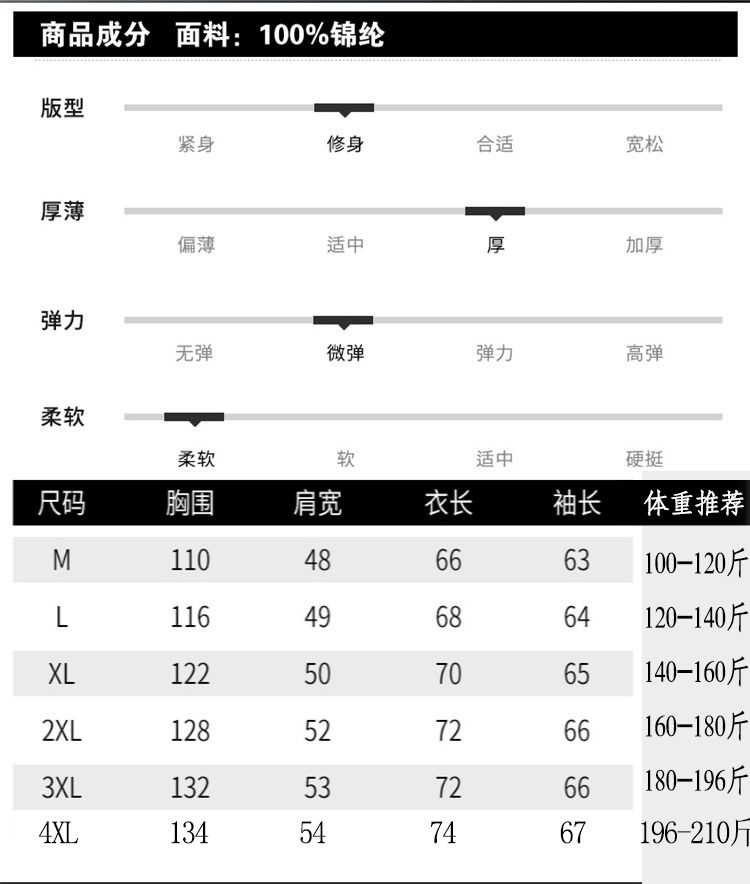 商品成分 面料：100%锦纶

版型
紧身 修身 合适 宽松

厚薄
偏薄 适中 厚 加厚

弹力
无弹 微弹 弹力 高弹

柔软
柔软 软 适中 硬挺

| 尺码 | 胸围 | 肩宽 | 衣长 | 袖长 | 体重推荐 |
|---|---|---|---|---|---|
| M | 110 | 48 | 66 | 63 | 100-120斤 |
| L | 116 | 49 | 68 | 64 | 120-140斤 |
| XL | 122 | 50 | 70 | 65 | 140-160斤 |
| 2XL | 128 | 52 | 72 | 66 | 160-180斤 |
| 3XL | 132 | 53 | 72 | 66 | 180-196斤 |
| 4XL | 134 | 54 | 74 | 67 | 196-210斤 |